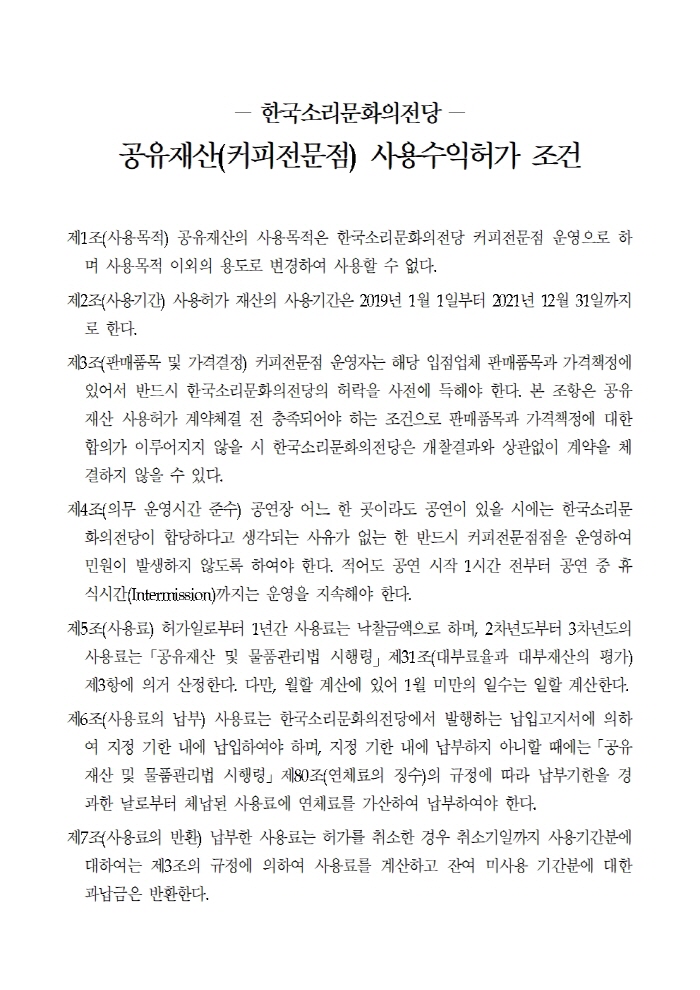 ― 한국소리문화의전당 ―

공유재산(커피전문점) 사용수익허가 조건

제1조(사용목적) 공유재산의 사용목적은 한국소리문화의전당 커피전문점 운영으로 하며 사용목적 이외의 용도로 변경하여 사용할 수 없다.

제2조(사용기간) 사용허가 재산의 사용기간은 2019년 1월 1일부터 2021년 12월 31일까지로 한다.

제3조(판매품목 및 가격결정) 커피전문점 운영자는 해당 입점업체 판매품목과 가격책정에 있어서 반드시 한국소리문화의전당의 허락을 사전에 득해야 한다. 본 조항은 공유재산 사용허가 계약체결 전 충족되어야 하는 조건으로 판매품목과 가격책정에 대한 합의가 이루어지지 않을 시 한국소리문화의전당은 개찰결과와 상관없이 계약을 체결하지 않을 수 있다.

제4조(의무 운영시간 준수) 공연장 어느 한 곳이라도 공연이 있을 시에는 한국소리문화의전당이 합당하다고 생각되는 사유가 없는 한 반드시 커피전문점점을 운영하여 민원이 발생하지 않도록 하여야 한다. 적어도 공연 시작 1시간 전부터 공연 중 휴식시간(Intermission)까지는 운영을 지속해야 한다.

제5조(사용료) 허가일로부터 1년간 사용료는 낙찰금액으로 하며, 2차년도부터 3차년도의 사용료는 「공유재산 및 물품관리법 시행령」 제31조(대부료율과 대부재산의 평가) 제3항에 의거 산정한다. 다만, 월할 계산에 있어 1월 미만의 일수는 일할 계산한다.

제6조(사용료의 납부) 사용료는 한국소리문화의전당에서 발행하는 납입고지서에 의하여 지정 기한 내에 납입하여야 하며, 지정 기한 내에 납부하지 아니할 때에는 「공유재산 및 물품관리법 시행령」 제80조(연체료의 징수)의 규정에 따라 납부기한을 경과한 날로부터 체납된 사용료에 연체료를 가산하여 납부하여야 한다.

제7조(사용료의 반환) 납부한 사용료는 허가를 취소한 경우 취소기일까지 사용기간분에 대하여는 제3조의 규정에 의하여 사용료를 계산하고 잔여 미사용 기간분에 대한 과납금은 반환한다.